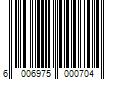 6 006975 000704